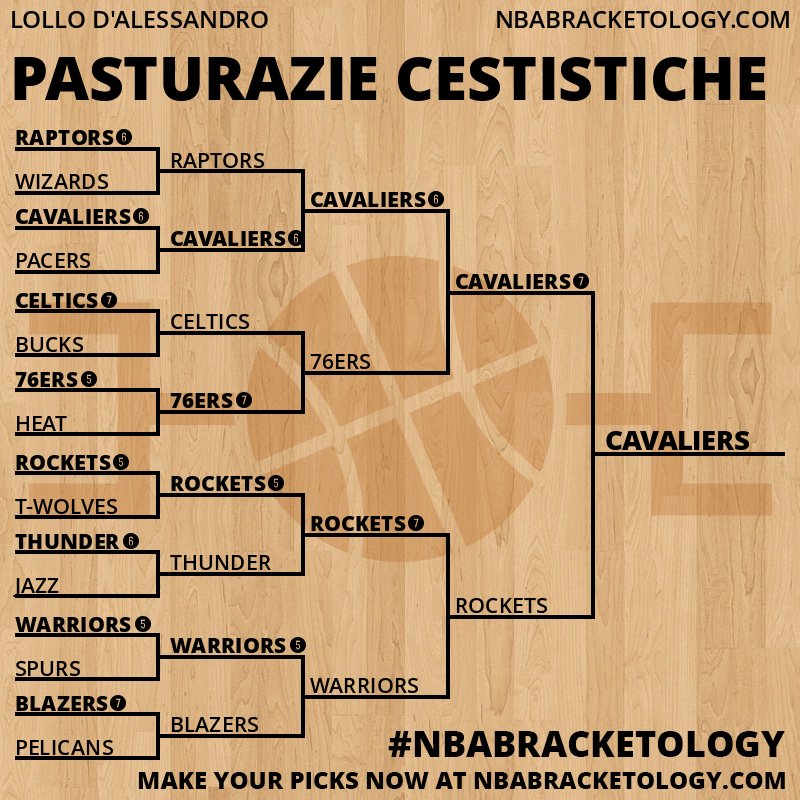 LOLLO D'ALESSANDRO
NBABRACKETOLOGY.COM

PASTURAZIE CESTISTICHE

RAPTORS 6
WIZARDS
CAVALIERS 6
PACERS
CELTICS 7
BUCKS
76ERS 5
HEAT
ROCKETS 5
T-WOLVES
THUNDER 6
JAZZ
WARRIORS 5
SPURS
BLAZERS 7
PELICANS

RAPTORS
CAVALIERS 6
CELTICS
76ERS 7
ROCKETS 5
THUNDER
WARRIORS 5
BLAZERS

CAVALIERS 6
76ERS
ROCKETS 7
WARRIORS

CAVALIERS 7
ROCKETS

CAVALIERS

#NBABRACKETOLOGY
MAKE YOUR PICKS NOW AT NBABRACKETOLOGY.COM